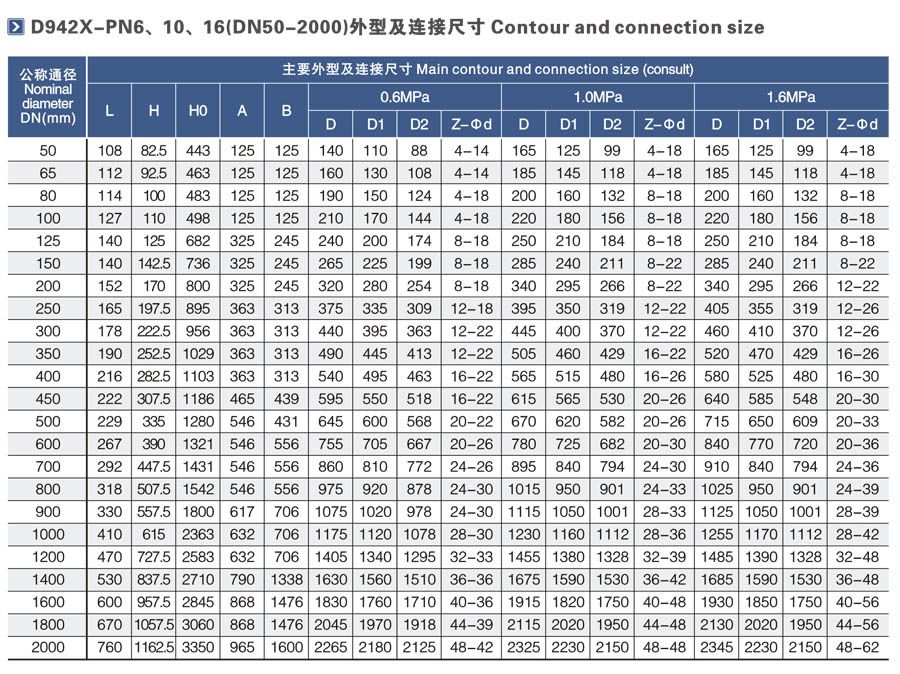 D942X-PN6、10、16(DN50-2000)外型及连接尺寸 Contour and connection size

| 公称通径 Nominal diameter DN(mm) | 主要外型及连接尺寸 Main contour and connection size (consult) | | | | | | | | | | | | | | | | |
|---|---|---|---|---|---|---|---|---|---|---|---|---|---|---|---|---|---|
| | L | H | H0 | A | B | 0.6MPa | | | | 1.0MPa | | | | 1.6MPa | | | |
| | | | | | | D | D1 | D2 | Z-Φd | D | D1 | D2 | Z-Φd | D | D1 | D2 | Z-Φd |
| 50 | 108 | 82.5 | 443 | 125 | 125 | 140 | 110 | 88 | 4-14 | 165 | 125 | 99 | 4-18 | 165 | 125 | 99 | 4-18 |
| 65 | 112 | 92.5 | 463 | 125 | 125 | 160 | 130 | 108 | 4-14 | 185 | 145 | 118 | 4-18 | 185 | 145 | 118 | 4-18 |
| 80 | 114 | 100 | 483 | 125 | 125 | 190 | 150 | 124 | 4-18 | 200 | 160 | 132 | 8-18 | 200 | 160 | 132 | 8-18 |
| 100 | 127 | 110 | 498 | 125 | 125 | 210 | 170 | 144 | 4-18 | 220 | 180 | 156 | 8-18 | 220 | 180 | 156 | 8-18 |
| 125 | 140 | 125 | 682 | 325 | 245 | 240 | 200 | 174 | 8-18 | 250 | 210 | 184 | 8-18 | 250 | 210 | 184 | 8-18 |
| 150 | 140 | 142.5 | 736 | 325 | 245 | 265 | 225 | 199 | 8-18 | 285 | 240 | 211 | 8-22 | 285 | 240 | 211 | 8-22 |
| 200 | 152 | 170 | 800 | 325 | 245 | 320 | 280 | 254 | 8-18 | 340 | 295 | 266 | 8-22 | 340 | 295 | 266 | 12-22 |
| 250 | 165 | 197.5 | 895 | 363 | 313 | 375 | 335 | 309 | 12-18 | 395 | 350 | 319 | 12-22 | 405 | 355 | 319 | 12-26 |
| 300 | 178 | 222.5 | 956 | 363 | 313 | 440 | 395 | 363 | 12-22 | 445 | 400 | 370 | 12-22 | 460 | 410 | 370 | 12-26 |
| 350 | 190 | 252.5 | 1029 | 363 | 313 | 490 | 445 | 413 | 12-22 | 505 | 460 | 429 | 16-22 | 520 | 470 | 429 | 16-26 |
| 400 | 216 | 282.5 | 1103 | 363 | 313 | 540 | 495 | 463 | 16-22 | 565 | 515 | 480 | 16-26 | 580 | 525 | 480 | 16-30 |
| 450 | 222 | 307.5 | 1186 | 465 | 439 | 595 | 550 | 518 | 16-22 | 615 | 565 | 530 | 20-26 | 640 | 585 | 548 | 20-30 |
| 500 | 229 | 335 | 1280 | 546 | 431 | 645 | 600 | 568 | 20-22 | 670 | 620 | 582 | 20-26 | 715 | 650 | 609 | 20-33 |
| 600 | 267 | 390 | 1321 | 546 | 556 | 755 | 705 | 667 | 20-26 | 780 | 725 | 682 | 20-30 | 840 | 770 | 720 | 20-36 |
| 700 | 292 | 447.5 | 1431 | 546 | 556 | 860 | 810 | 772 | 24-26 | 895 | 840 | 794 | 24-30 | 910 | 840 | 794 | 24-36 |
| 800 | 318 | 507.5 | 1542 | 546 | 556 | 975 | 920 | 878 | 24-30 | 1015 | 950 | 901 | 24-33 | 1025 | 950 | 901 | 24-39 |
| 900 | 330 | 557.5 | 1800 | 617 | 706 | 1075 | 1020 | 978 | 24-30 | 1115 | 1050 | 1001 | 28-33 | 1125 | 1050 | 1001 | 28-39 |
| 1000 | 410 | 615 | 2363 | 632 | 706 | 1175 | 1120 | 1078 | 28-30 | 1230 | 1160 | 1112 | 28-36 | 1255 | 1170 | 1112 | 28-42 |
| 1200 | 470 | 727.5 | 2583 | 632 | 706 | 1405 | 1340 | 1295 | 32-33 | 1455 | 1380 | 1328 | 32-39 | 1485 | 1390 | 1328 | 32-48 |
| 1400 | 530 | 837.5 | 2710 | 790 | 1338 | 1630 | 1560 | 1510 | 36-36 | 1675 | 1590 | 1530 | 36-42 | 1685 | 1590 | 1530 | 36-48 |
| 1600 | 600 | 957.5 | 2845 | 868 | 1476 | 1830 | 1760 | 1710 | 40-36 | 1915 | 1820 | 1750 | 40-48 | 1930 | 1850 | 1750 | 40-56 |
| 1800 | 670 | 1057.5 | 3060 | 868 | 1476 | 2045 | 1970 | 1918 | 44-39 | 2115 | 2020 | 1950 | 44-48 | 2130 | 2020 | 1950 | 44-56 |
| 2000 | 760 | 1162.5 | 3350 | 965 | 1600 | 2265 | 2180 | 2125 | 48-42 | 2325 | 2230 | 2150 | 48-48 | 2345 | 2230 | 2150 | 48-62 |